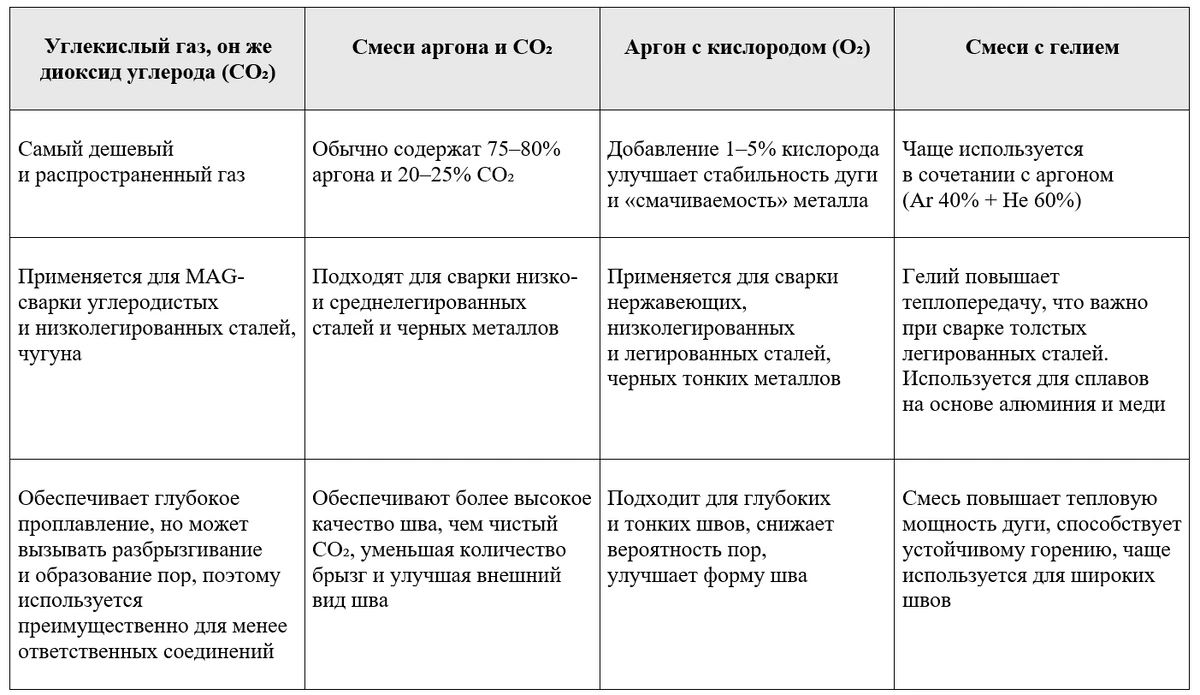 | Углекислый газ, он же диоксид углерода ($CO_2$) | Смеси аргона и $CO_2$ | Аргон с кислородом ($O_2$) | Смеси с гелием |
|---|---|---|---|
| Самый дешевый и распространенный газ | Обычно содержат 75–80% аргона и 20–25% $CO_2$ | Добавление 1–5% кислорода улучшает стабильность дуги и «смачиваемость» металла | Чаще используется в сочетании с аргоном (Ar 40% + He 60%) |
| Применяется для MAG-сварки углеродистых и низколегированных сталей, чугуна | Подходят для сварки низко- и среднелегированных сталей и черных металлов | Применяется для сварки нержавеющих, низколегированных и легированных сталей, черных тонких металлов | Гелий повышает теплопередачу, что важно при сварке толстых легированных сталей. Используется для сплавов на основе алюминия и меди |
| Обеспечивает глубокое проплавление, но может вызывать разбрызгивание и образование пор, поэтому используется преимущественно для менее ответственных соединений | Обеспечивают более высокое качество шва, чем чистый $CO_2$, уменьшая количество брызг и улучшая внешний вид шва | Подходит для глубоких и тонких швов, снижает вероятность пор, улучшает форму шва | Смесь повышает тепловую мощность дуги, способствует устойчивому горению, чаще используется для широких швов |